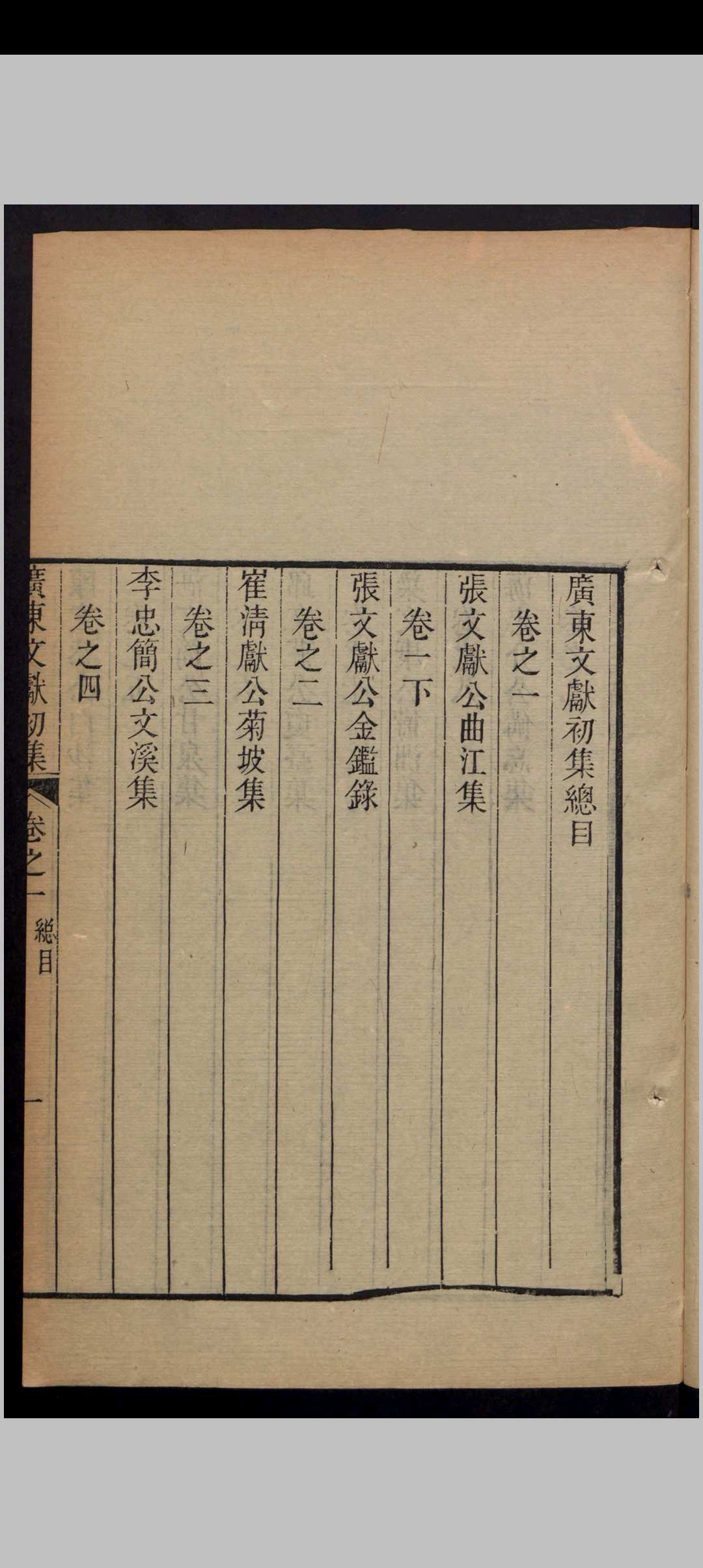 廣東文獻初集總目

卷之一

張文獻公曲江集

卷一下

張文獻公金鑑錄

卷之二

崔清獻公菊坡集

卷之三

李忠簡公文溪集

卷之四

廣東文獻初集 卷之一 總目 一